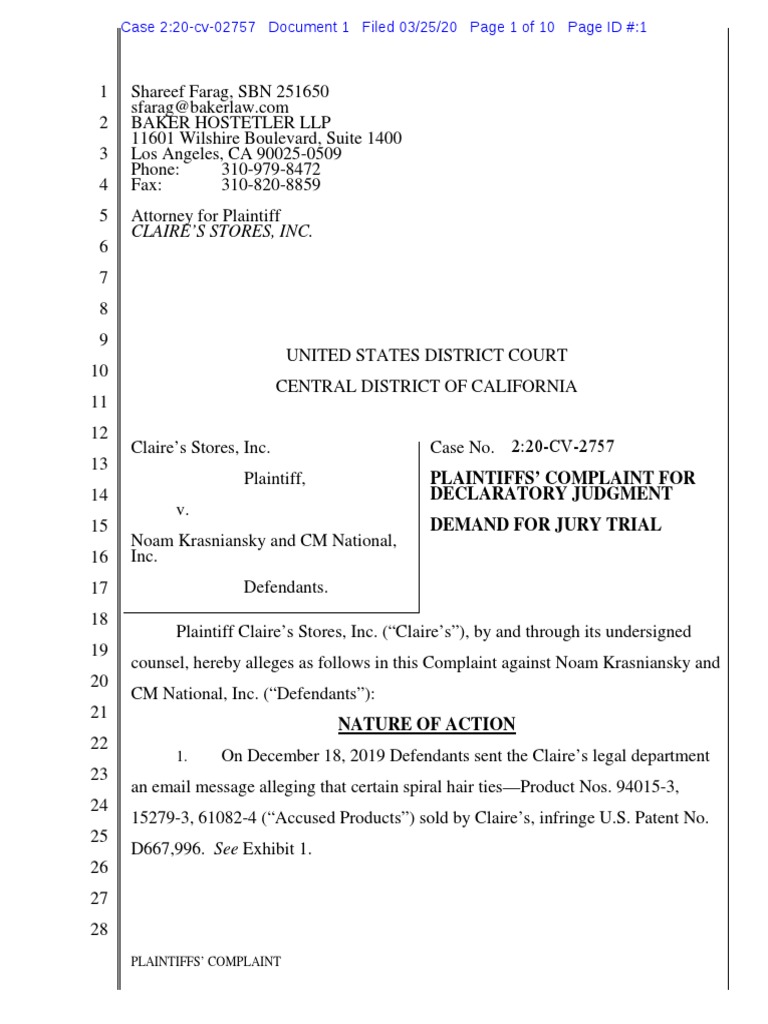 Case 2:20-cv-02757 Document 1 Filed 03/25/20 Page 1 of 10 Page ID #:1

1
2
3
4
5
6
7
8
9
10
11
12
13
14
15
16
17
18
19
20
21
22
23
24
25
26
27
28

Shareef Farag, SBN 251650
sfarag@bakerlaw.com
BAKER HOSTETLER LLP
11601 Wilshire Boulevard, Suite 1400
Los Angeles, CA 90025-0509
Phone: 310-979-8472
Fax: 310-820-8859

Attorney for Plaintiff
CLAIRE'S STORES, INC.

UNITED STATES DISTRICT COURT
CENTRAL DISTRICT OF CALIFORNIA

Claire's Stores, Inc.

Plaintiff,

v.

Noam Krasniansky and CM National, Inc.

Defendants.

Case No. 2:20-CV-2757

PLAINTIFFS' COMPLAINT FOR DECLARATORY JUDGMENT

DEMAND FOR JURY TRIAL

Plaintiff Claire's Stores, Inc. ("Claire's"), by and through its undersigned counsel, hereby alleges as follows in this Complaint against Noam Krasniansky and CM National, Inc. ("Defendants"):

NATURE OF ACTION

1. On December 18, 2019 Defendants sent the Claire's legal department an email message alleging that certain spiral hair ties—Product Nos. 94015-3, 15279-3, 61082-4 ("Accused Products") sold by Claire's, infringe U.S. Patent No. D667,996. See Exhibit 1.

PLAINTIFFS' COMPLAINT